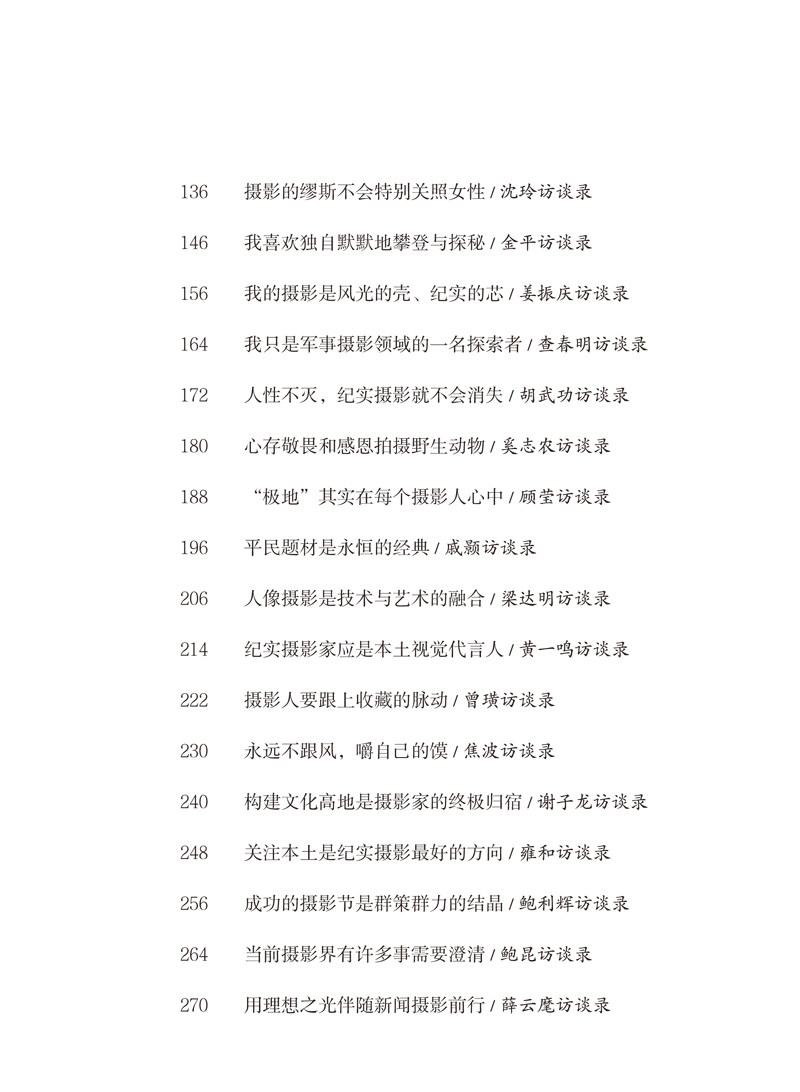 136 摄影的缪斯不会特别关照女性 / 沈玲访谈录

146 我喜欢独自默默地攀登与探秘 / 金平访谈录

156 我的摄影是风光的壳、纪实的芯 / 姜振庆访谈录

164 我只是军事摄影领域的一名探索者 / 查春明访谈录

172 人性不灭，纪实摄影就不会消失 / 胡武功访谈录

180 心存敬畏和感恩拍摄野生动物 / 奚志农访谈录

188 “极地”其实在每个摄影人心中 / 顾莹访谈录

196 平民题材是永恒的经典 / 戚颢访谈录

206 人像摄影是技术与艺术的融合 / 梁达明访谈录

214 纪实摄影家应是本土视觉代言人 / 黄一鸣访谈录

222 摄影人要跟上收藏的脉动 / 曾璜访谈录

230 永远不跟风，嚼自己的馍 / 焦波访谈录

240 构建文化高地是摄影家的终极归宿 / 谢子龙访谈录

248 关注本土是纪实摄影最好的方向 / 雍和访谈录

256 成功的摄影节是群策群力的结晶 / 鲍利辉访谈录

264 当前摄影界有许多事需要澄清 / 鲍昆访谈录

270 用理想之光伴随新闻摄影前行 / 薛云麾访谈录